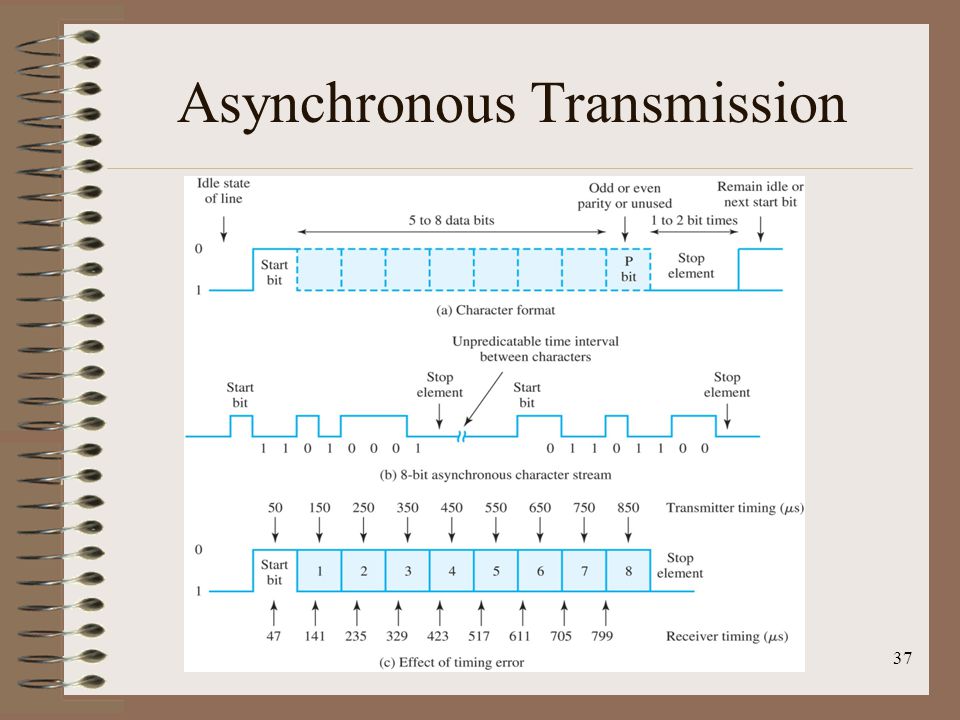 Asynchronous Transmission

Idle state of line

Odd or even parity or unused

Remain idle or next start bit

5 to 8 data bits

1 to 2 bit times

0

1

Start bit

P bit

Stop element

(a) Character format

Unpredicatable time interval between characters

Start bit

Stop element

Start bit

Stop element

1 1 0 1 0 0 0 1

0 1 1 0 1 1 0 0

(b) 8-bit asynchronous character stream

50 150 250 350 450 550 650 750 850

Transmitter timing ($\mu$s)

0

1

Start bit

1 2 3 4 5 6 7 8

Stop element

47 141 235 329 423 517 611 705 799

Receiver timing ($\mu$s)

(c) Effect of timing error

37